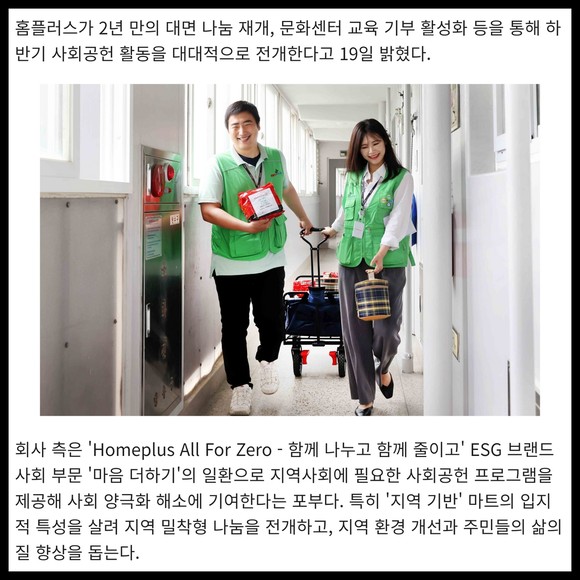 홈플러스가 2년 만의 대면 나눔 재개, 문화센터 교육 기부 활성화 등을 통해 하반기 사회공헌 활동을 대대적으로 전개한다고 19일 밝혔다.

회사 측은 'Homeplus All For Zero - 함께 나누고 함께 줄이고' ESG 브랜드 사회 부문 '마음 더하기'의 일환으로 지역사회에 필요한 사회공헌 프로그램을 제공해 사회 양극화 해소에 기여한다는 포부다. 특히 '지역 기반' 마트의 입지적 특성을 살려 지역 밀착형 나눔을 전개하고, 지역 환경 개선과 주민들의 삶의 질 향상을 돕는다.